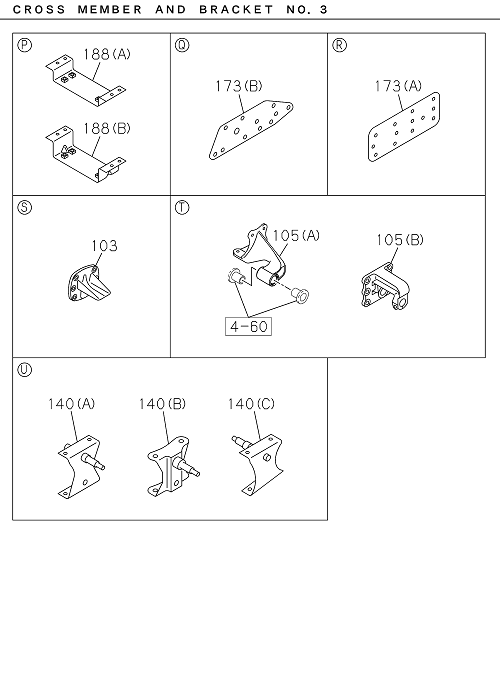 CROSS MEMBER AND BRACKET NO. 3

Ⓟ
188(A)
188(B)

Ⓠ
173(B)

Ⓡ
173(A)

Ⓢ
103

Ⓣ
105(A)
105(B)
4-60

Ⓤ
140(A)
140(B)
140(C)